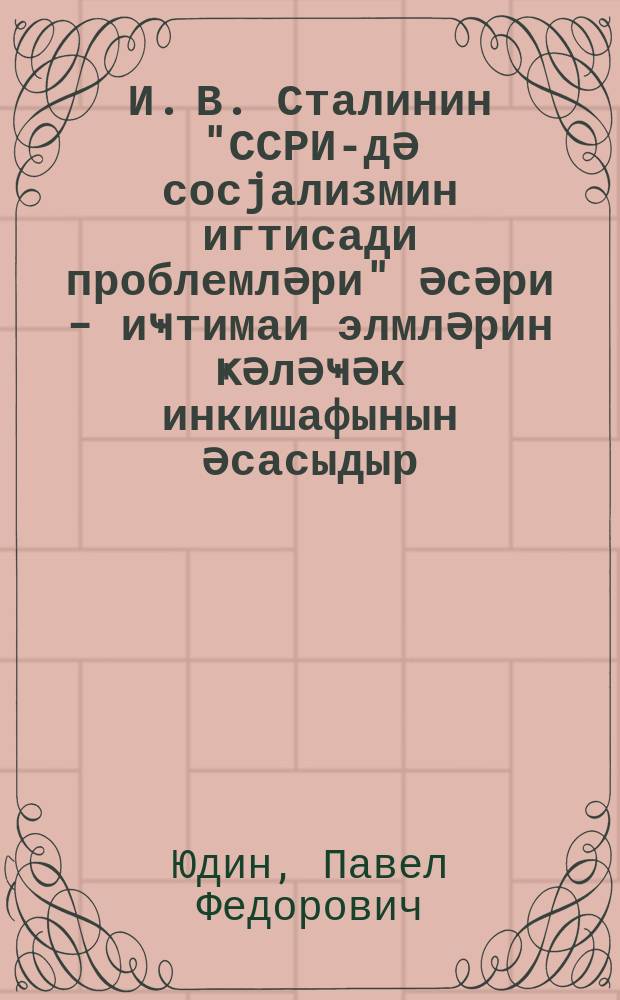 И. В. Сталинин "ССРИ-дә сосјализмин игтисади проблемләри" әсәри – иҹтимаи элмләрин ҝәләҹәк инкишафынын әсасыдыр

Юдин, Павел Федорович